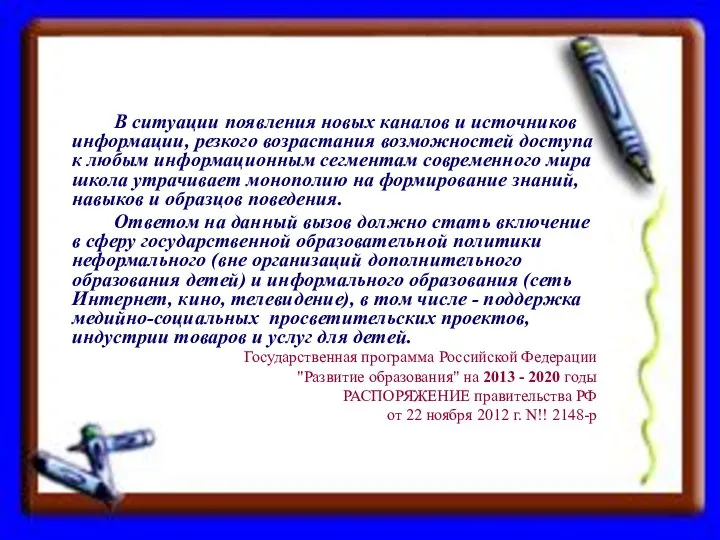 В ситуации появления новых каналов и источников информации, резкого возрастания возможностей доступа к любым информационным сегментам современного мира школа утрачивает монополию на формирование знаний, навыков и образцов поведения.

Ответом на данный вызов должно стать включение в сферу государственной образовательной политики неформального (вне организаций дополнительного образования детей) и информального образования (сеть Интернет, кино, телевидение), в том числе - поддержка медийно-социальных просветительских проектов, индустрии товаров и услуг для детей.

Государственная программа Российской Федерации
"Развитие образования" на 2013 - 2020 годы
РАСПОРЯЖЕНИЕ правительства РФ
от 22 ноября 2012 г. N!! 2148-р